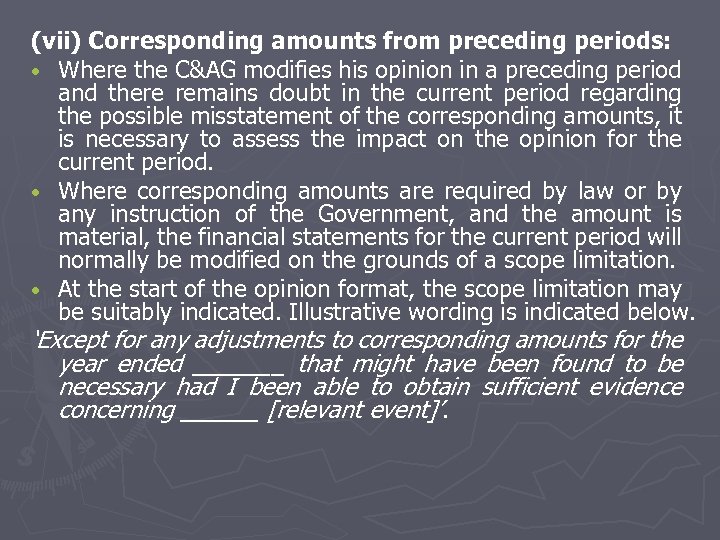 (vii) Corresponding amounts from preceding periods:

• Where the C&AG modifies his opinion in a preceding period and there remains doubt in the current period regarding the possible misstatement of the corresponding amounts, it is necessary to assess the impact on the opinion for the current period.

• Where corresponding amounts are required by law or by any instruction of the Government, and the amount is material, the financial statements for the current period will normally be modified on the grounds of a scope limitation.

• At the start of the opinion format, the scope limitation may be suitably indicated. Illustrative wording is indicated below.

'Except for any adjustments to corresponding amounts for the year ended _______ that might have been found to be necessary had I been able to obtain sufficient evidence concerning ______ [relevant event]'.